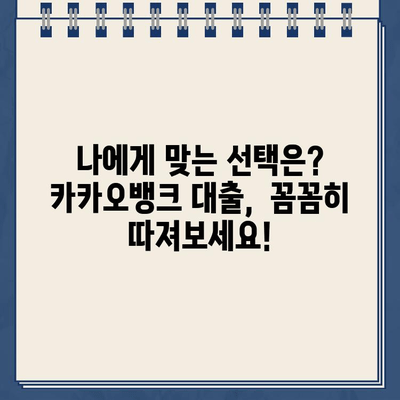 나에게 맞는 선택은? 카카오뱅크 대출, 꼼꼼히 따져보세요!